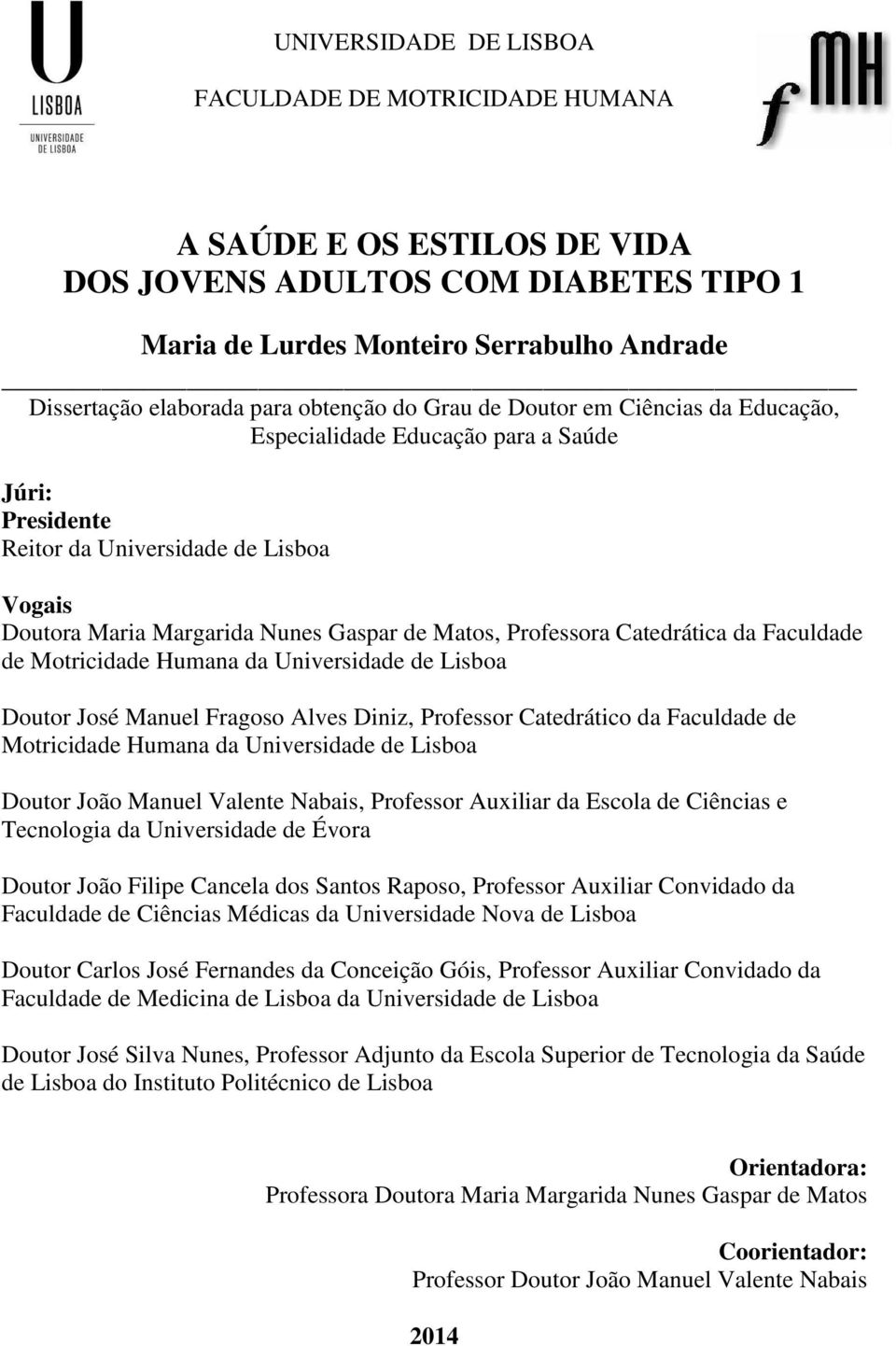 U
LISBOA
UNIVERSIDADE DE LISBOA

UNIVERSIDADE DE LISBOA

FACULDADE DE MOTRICIDADE HUMANA

fMH

A SAÚDE E OS ESTILOS DE VIDA
DOS JOVENS ADULTOS COM DIABETES TIPO 1

Maria de Lurdes Monteiro Serrabulho Andrade

Dissertação elaborada para obtenção do Grau de Doutor em Ciências da Educação, Especialidade Educação para a Saúde

Júri:
Presidente
Reitor da Universidade de Lisboa

Vogais
Doutora Maria Margarida Nunes Gaspar de Matos, Professora Catedrática da Faculdade de Motricidade Humana da Universidade de Lisboa

Doutor José Manuel Fragoso Alves Diniz, Professor Catedrático da Faculdade de Motricidade Humana da Universidade de Lisboa

Doutor João Manuel Valente Nabais, Professor Auxiliar da Escola de Ciências e Tecnologia da Universidade de Évora

Doutor João Filipe Cancela dos Santos Raposo, Professor Auxiliar Convidado da Faculdade de Ciências Médicas da Universidade Nova de Lisboa

Doutor Carlos José Fernandes da Conceição Góis, Professor Auxiliar Convidado da Faculdade de Medicina de Lisboa da Universidade de Lisboa

Doutor José Silva Nunes, Professor Adjunto da Escola Superior de Tecnologia da Saúde de Lisboa do Instituto Politécnico de Lisboa

Orientadora:
Professora Doutora Maria Margarida Nunes Gaspar de Matos

Coorientador:
Professor Doutor João Manuel Valente Nabais

2014